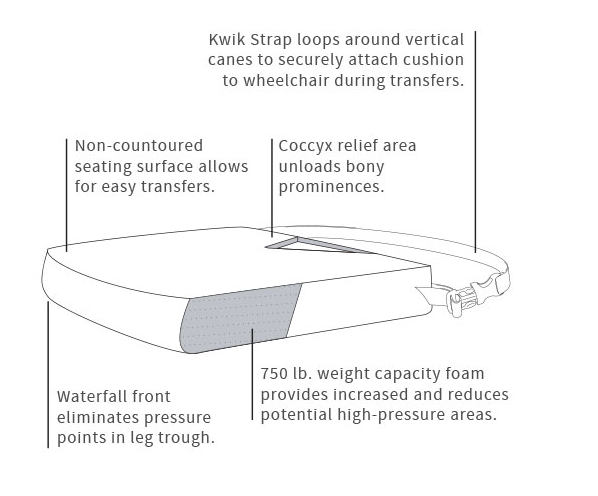 Kwik Strap loops around vertical canes to securely attach cushion to wheelchair during transfers.

Non-countoured seating surface allows for easy transfers.

Coccyx relief area unloads bony prominences.

750 lb. weight capacity foam provides increased and reduces potential high-pressure areas.

Waterfall front eliminates pressure points in leg trough.